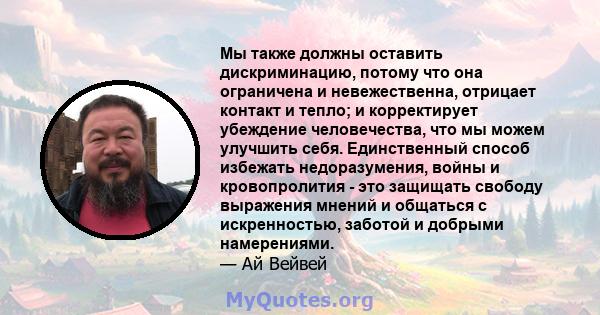 Мы также должны оставить дискриминацию, потому что она ограничена и невежественна, отрицает контакт и тепло; и корректирует убеждение человечества, что мы можем улучшить себя. Единственный способ избежать недоразумения, войны и кровопролития - это защищать свободу выражения мнений и общаться с искренностью, заботой и добрыми намерениями.
— Ай Вейвей

MyQuotes.org